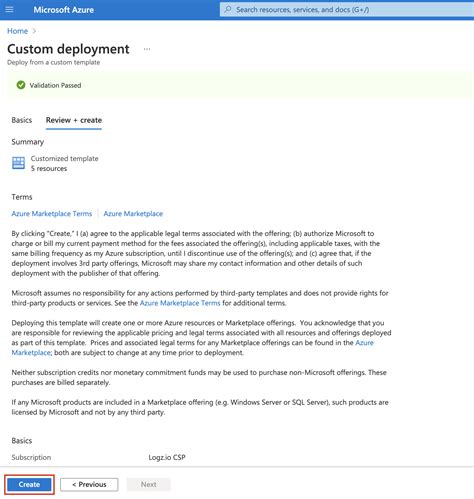 Microsoft Azure

Search resources, services, and docs (G+/)

Home >

Custom deployment ...

Deploy from a custom template

Validation Passed

Basics Review + create

Summary

Customized template
5 resources

Terms

Azure Marketplace Terms | Azure Marketplace

By clicking "Create," I (a) agree to the applicable legal terms associated with the offering; (b) authorize Microsoft to charge or bill my current payment method for the fees associated the offering(s), including applicable taxes, with the same billing frequency as my Azure subscription, until I discontinue use of the offering(s); and (c) agree that, if the deployment involves 3rd party offerings, Microsoft may share my contact information and other details of such deployment with the publisher of that offering.

Microsoft assumes no responsibility for any actions performed by third-party templates and does not provide rights for third-party products or services. See the Azure Marketplace Terms for additional terms.

Deploying this template will create one or more Azure resources or Marketplace offerings. You acknowledge that you are responsible for reviewing the applicable pricing and legal terms associated with all resources and offerings deployed as part of this template. Prices and associated legal terms for any Marketplace offerings can be found in the Azure Marketplace; both are subject to change at any time prior to deployment.

Neither subscription credits nor monetary commitment funds may be used to purchase non-Microsoft offerings. These purchases are billed separately.

If any Microsoft products are included in a Marketplace offering (e.g. Windows Server or SQL Server), such products are licensed by Microsoft and not by any third party.

Basics

Subscription Logz.io CSP

Create < Previous Next